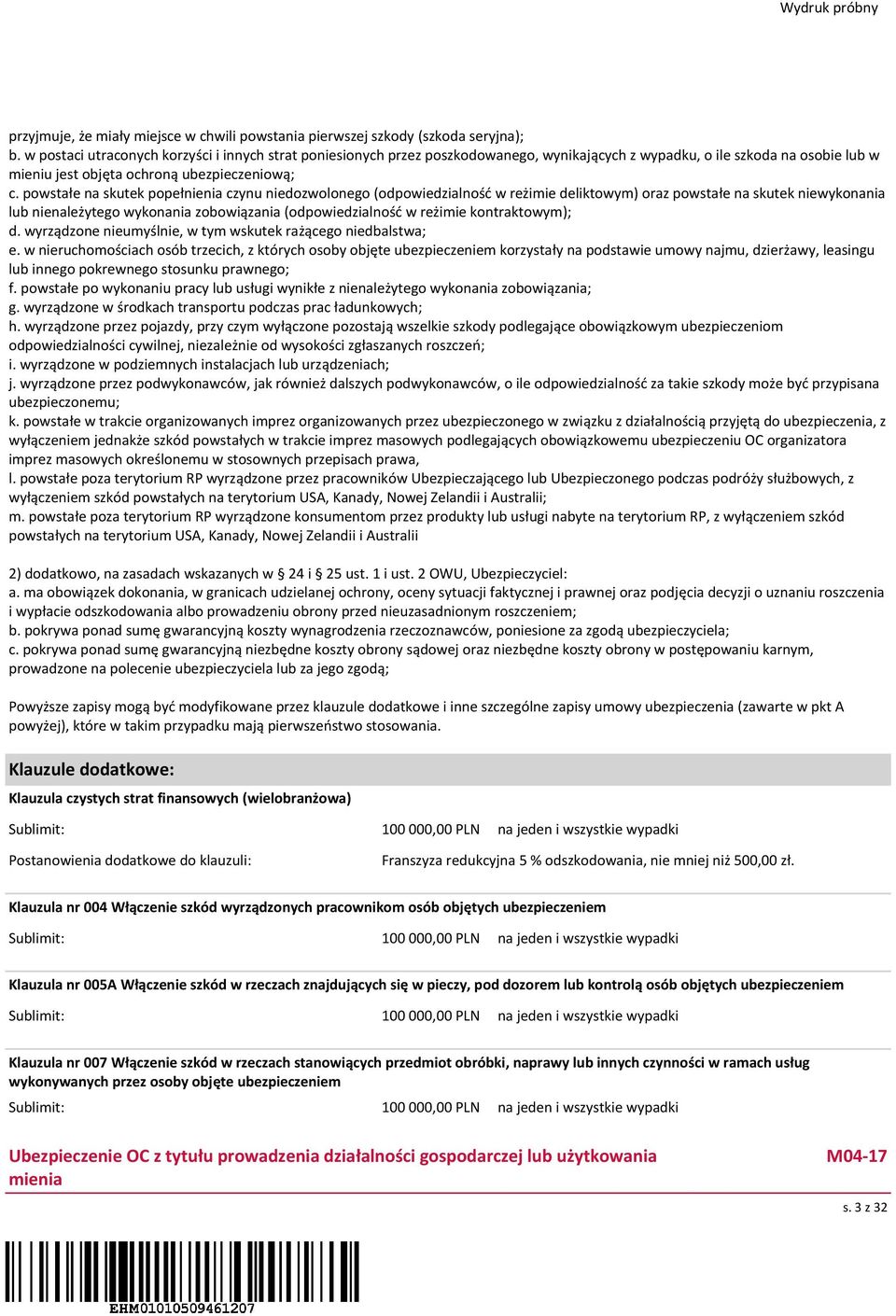 Wydruk próbny

przyjmuje, że miały miejsce w chwili powstania pierwszej szkody (szkoda seryjna);
b. w postaci utraconych korzyści i innych strat poniesionych przez poszkodowanego, wynikających z wypadku, o ile szkoda na osobie lub w mieniu jest objęta ochroną ubezpieczeniową;
c. powstałe na skutek popełnienia czynu niedozwolonego (odpowiedzialność w reżimie deliktowym) oraz powstałe na skutek niewykonania lub nienależytego wykonania zobowiązania (odpowiedzialność w reżimie kontraktowym);
d. wyrządzone nieumyślnie, w tym wskutek rażącego niedbalstwa;
e. w nieruchomościach osób trzecich, z których osoby objęte ubezpieczeniem korzystały na podstawie umowy najmu, dzierżawy, leasingu lub innego pokrewnego stosunku prawnego;
f. powstałe po wykonaniu pracy lub usługi wynikłe z nienależytego wykonania zobowiązania;
g. wyrządzone w środkach transportu podczas prac ładunkowych;
h. wyrządzone przez pojazdy, przy czym wyłączone pozostają wszelkie szkody podlegające obowiązkowym ubezpieczeniom odpowiedzialności cywilnej, niezależnie od wysokości zgłaszanych roszczeń;
i. wyrządzone w podziemnych instalacjach lub urządzeniach;
j. wyrządzone przez podwykonawców, jak również dalszych podwykonawców, o ile odpowiedzialność za takie szkody może być przypisana ubezpieczonemu;
k. powstałe w trakcie organizowanych imprez organizowanych przez ubezpieczonego w związku z działalnością przyjętą do ubezpieczenia, z wyłączeniem jednakże szkód powstałych w trakcie imprez masowych podlegających obowiązkowemu ubezpieczeniu OC organizatora imprez masowych określonemu w stosownych przepisach prawa,
l. powstałe poza terytorium RP wyrządzone przez pracowników Ubezpieczającego lub Ubezpieczonego podczas podróży służbowych, z wyłączeniem szkód powstałych na terytorium USA, Kanady, Nowej Zelandii i Australii;
m. powstałe poza terytorium RP wyrządzone konsumentom przez produkty lub usługi nabyte na terytorium RP, z wyłączeniem szkód powstałych na terytorium USA, Kanady, Nowej Zelandii i Australii

2) dodatkowo, na zasadach wskazanych w § 24 i § 25 ust. 1 i ust. 2 OWU, Ubezpieczyciel:
a. ma obowiązek dokonania, w granicach udzielanej ochrony, oceny sytuacji faktycznej i prawnej oraz podjęcia decyzji o uznaniu roszczenia i wypłacie odszkodowania albo prowadzeniu obrony przed nieuzasadnionym roszczeniem;
b. pokrywa ponad sumę gwarancyjną koszty wynagrodzenia rzeczoznawców, poniesione za zgodą ubezpieczyciela;
c. pokrywa ponad sumę gwarancyjną niezbędne koszty obrony sądowej oraz niezbędne koszty obrony w postępowaniu karnym, prowadzone na polecenie ubezpieczyciela lub za jego zgodą;

Powyższe zapisy mogą być modyfikowane przez klauzule dodatkowe i inne szczególne zapisy umowy ubezpieczenia (zawarte w pkt A powyżej), które w takim przypadku mają pierwszeństwo stosowania.

Klauzule dodatkowe:

Klauzula czystych strat finansowych (wielobranżowa)
Sublimit: 100 000,00 PLN na jeden i wszystkie wypadki
Postanowienia dodatkowe do klauzuli: Franszyza redukcyjna 5 % odszkodowania, nie mniej niż 500,00 zł.

Klauzula nr 004 Włączenie szkód wyrządzonych pracownikom osób objętych ubezpieczeniem
Sublimit: 100 000,00 PLN na jeden i wszystkie wypadki

Klauzula nr 005A Włączenie szkód w rzeczach znajdujących się w pieczy, pod dozorem lub kontrolą osób objętych ubezpieczeniem
Sublimit: 100 000,00 PLN na jeden i wszystkie wypadki

Klauzula nr 007 Włączenie szkód w rzeczach stanowiących przedmiot obróbki, naprawy lub innych czynności w ramach usług wykonywanych przez osoby objęte ubezpieczeniem
Sublimit: 100 000,00 PLN na jeden i wszystkie wypadki

Ubezpieczenie OC z tytułu prowadzenia działalności gospodarczej lub użytkowania mienia
M04-17
s. 3 z 32
EHM01010509461207